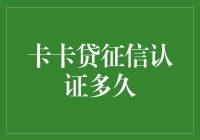 卡卡贷征信认证多久